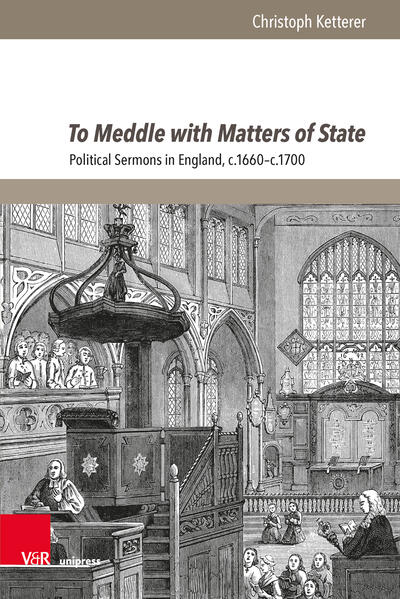 Christoph Ketterer

To Meddle with Matters of State

Political Sermons in England, c.1660–c.1700

V&R unipress